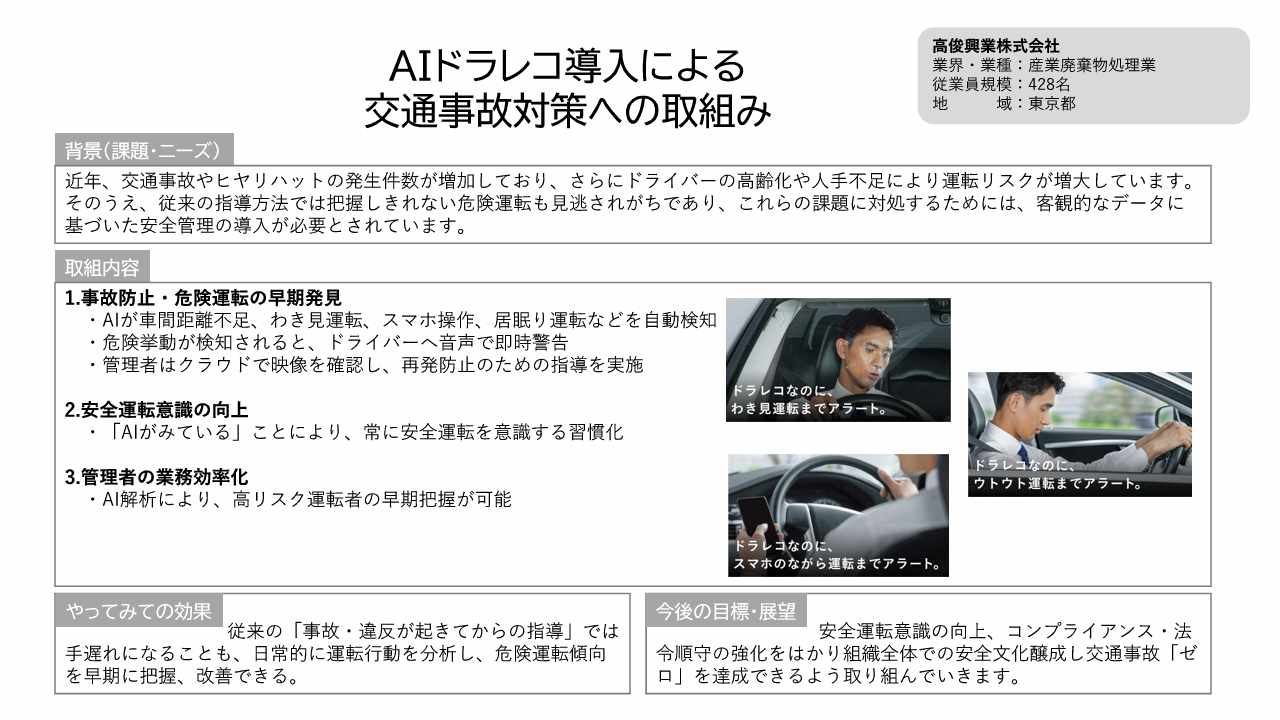 AIドラレコ導入による
交通事故対策への取組み

高俊興業株式会社
業界・業種：産業廃棄物処理業
従業員規模：428名
地　　域：東京都

背景(課題・ニーズ)

近年、交通事故やヒヤリハットの発生件数が増加しており、さらにドライバーの高齢化や人手不足により運転リスクが増大しています。そのうえ、従来の指導方法では把握しきれない危険運転も見逃されがちであり、これらの課題に対処するためには、客観的なデータに基づいた安全管理の導入が必要とされています。

取組内容

1.事故防止・危険運転の早期発見
・AIが車間距離不足、わき見運転、スマホ操作、居眠り運転などを自動検知
・危険挙動が検知されると、ドライバーへ音声で即時警告
・管理者はクラウドで映像を確認し、再発防止のための指導を実施

2.安全運転意識の向上
・「AIがみている」ことにより、常に安全運転を意識する習慣化

3.管理者の業務効率化
・AI解析により、高リスク運転者の早期把握が可能

ドラレコなのに、
わき見運転までアラート。

ドラレコなのに、
ウトウト運転までアラート。

ドラレコなのに、
スマホのながら運転までアラート。

やってみての効果

従来の「事故・違反が起きてからの指導」では手遅れになることも、日常的に運転行動を分析し、危険運転傾向を早期に把握、改善できる。

今後の目標・展望

安全運転意識の向上、コンプライアンス・法令順守の強化をはかり組織全体での安全文化醸成し交通事故「ゼロ」を達成できるよう取り組んでいきます。